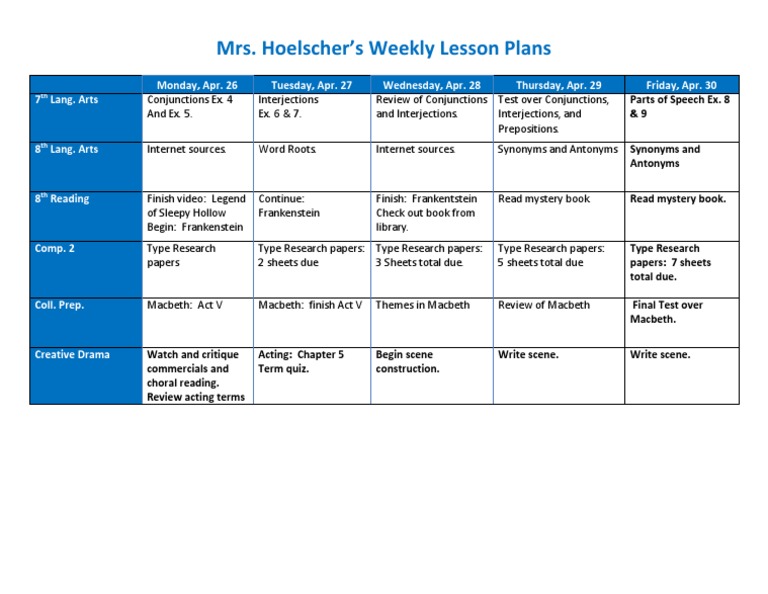 Mrs. Hoelscher's Weekly Lesson Plans

| | Monday, Apr. 26 | Tuesday, Apr. 27 | Wednesday, Apr. 28 | Thursday, Apr. 29 | Friday, Apr. 30 |
|---|---|---|---|---|---|
| 7th Lang. Arts | Conjunctions Ex. 4 And Ex. 5. | Interjections Ex. 6 & 7. | Review of Conjunctions and Interjections. | Test over Conjunctions, Interjections, and Prepositions. | Parts of Speech Ex. 8 & 9 |
| 8th Lang. Arts | Internet sources. | Word Roots. | Internet sources. | Synonyms and Antonyms | Synonyms and Antonyms |
| 8th Reading | Finish video: Legend of Sleepy Hollow Begin: Frankenstein | Continue: Frankenstein | Finish: Frankentstein Check out book from library. | Read mystery book | Read mystery book. |
| Comp. 2 | Type Research papers | Type Research papers: 2 sheets due | Type Research papers: 3 Sheets total due. | Type Research papers: 5 sheets total due | Type Research papers: 7 sheets total due. |
| Coll. Prep. | Macbeth: Act V | Macbeth: finish Act V | Themes in Macbeth | Review of Macbeth | Final Test over Macbeth. |
| Creative Drama | Watch and critique commercials and choral reading. Review acting terms | Acting: Chapter 5 Term quiz. | Begin scene construction. | Write scene. | Write scene. |